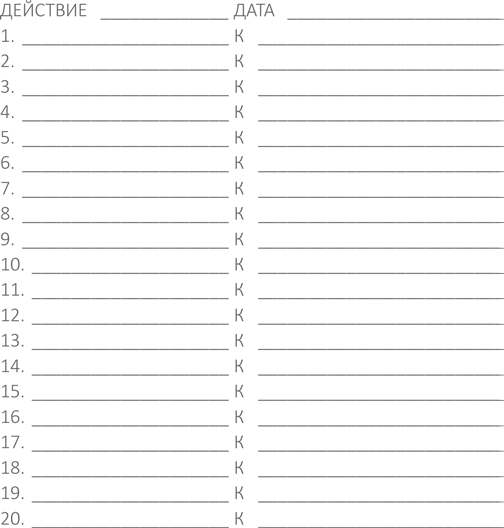 ДЕЙСТВИЕ ____ ДАТА ____
1. ____ К ____
2. ____ К ____
3. ____ К ____
4. ____ К ____
5. ____ К ____
6. ____ К ____
7. ____ К ____
8. ____ К ____
9. ____ К ____
10. ____ К ____
11. ____ К ____
12. ____ К ____
13. ____ К ____
14. ____ К ____
15. ____ К ____
16. ____ К ____
17. ____ К ____
18. ____ К ____
19. ____ К ____
20. ____ К ____